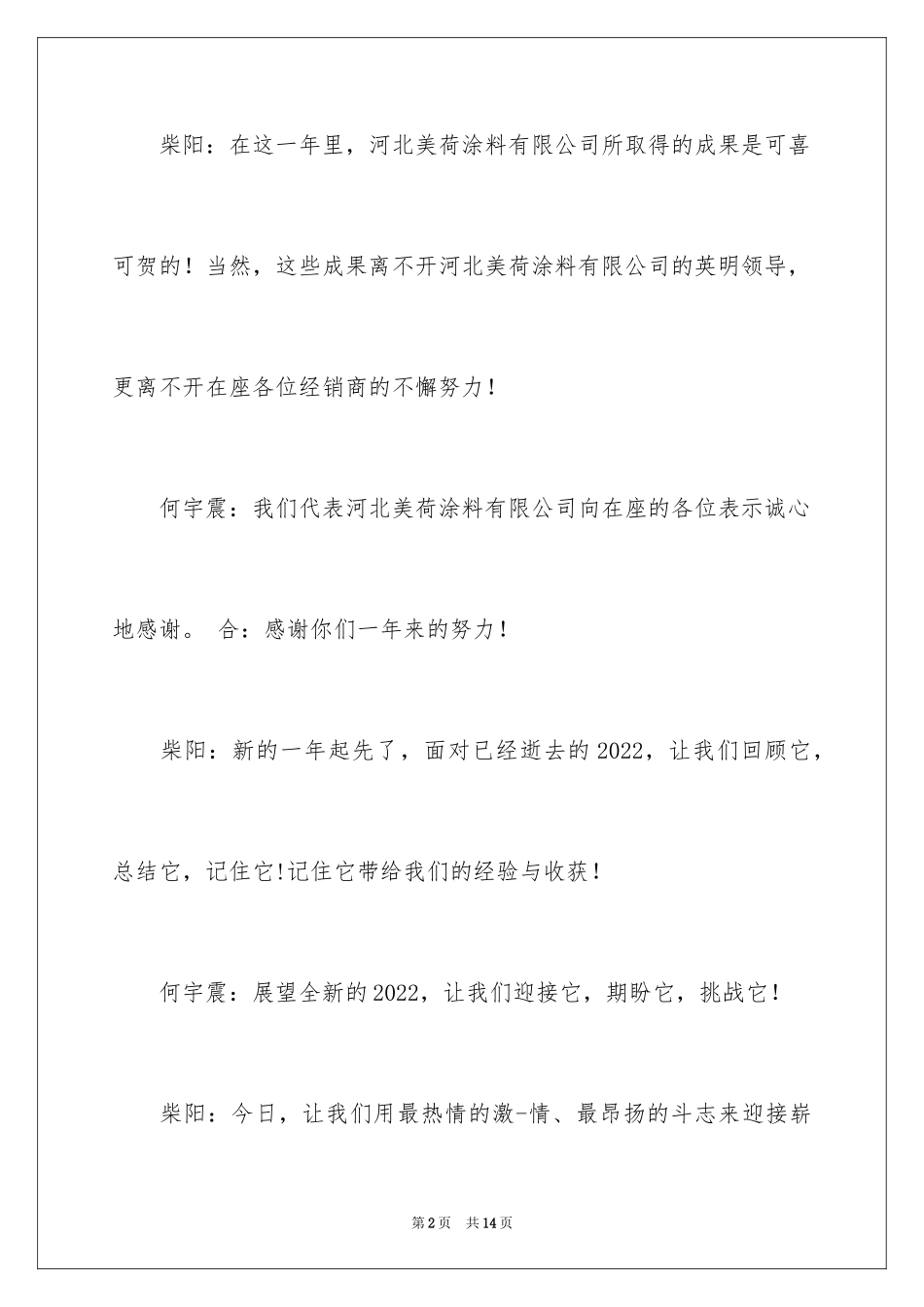 柴阳：在这一年里，河北美荷涂料有限公司所取得的成果是可喜可贺的！当然，这些成果离不开河北美荷涂料有限公司的英明领导，更离不开在座各位经销商的不懈努力！

何宇震：我们代表河北美荷涂料有限公司向在座的各位表示诚心地感谢。 合：感谢你们一年来的努力！

柴阳：新的一年起先了，面对已经逝去的2022，让我们回顾它，总结它，记住它!记住它带给我们的经验与收获！

何宇震：展望全新的2022，让我们迎接它，期盼它，挑战它！

柴阳：今日，让我们用最热情的激-情、最昂扬的斗志来迎接崭

第2页 共14页